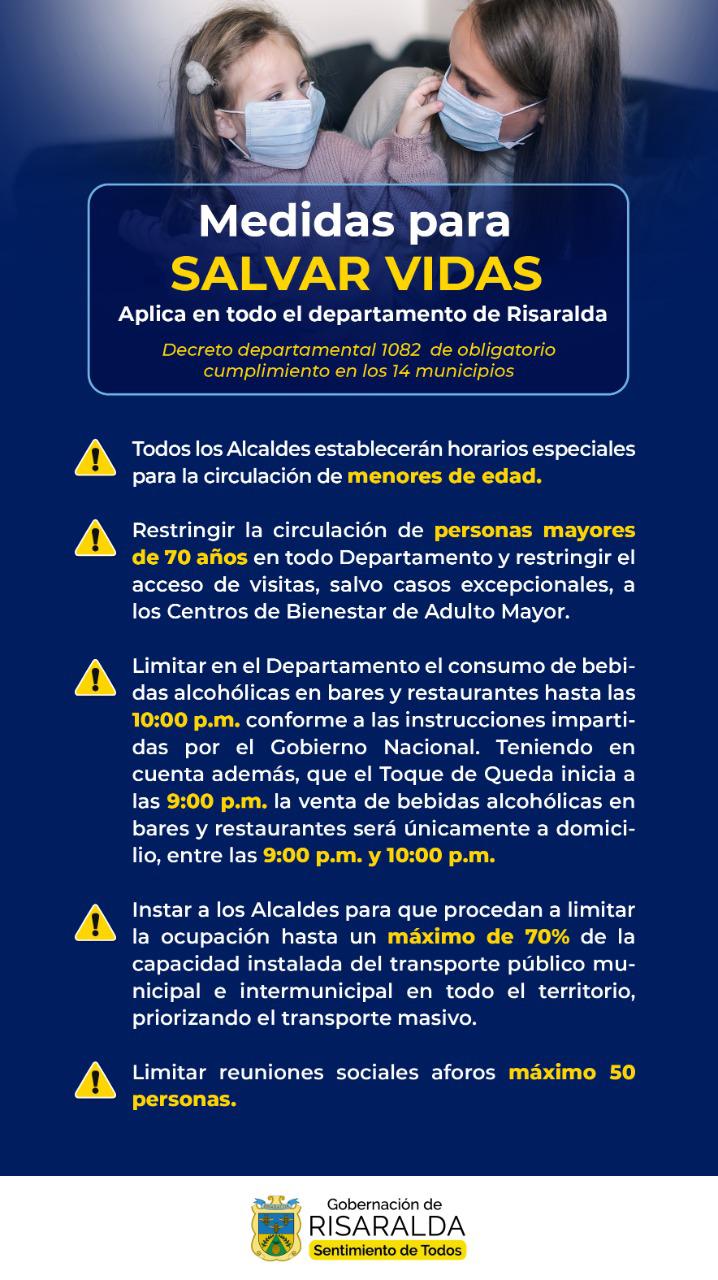 Medidas para
SALVAR VIDAS
Aplica en todo el departamento de Risaralda
Decreto departamental 1082 de obligatorio cumplimiento en los 14 municipios

Todos los Alcaldes establecerán horarios especiales para la circulación de menores de edad.

Restringir la circulación de personas mayores de 70 años en todo Departamento y restringir el acceso de visitas, salvo casos excepcionales, a los Centros de Bienestar de Adulto Mayor.

Limitar en el Departamento el consumo de bebidas alcohólicas en bares y restaurantes hasta las 10:00 p.m. conforme a las instrucciones impartidas por el Gobierno Nacional. Teniendo en cuenta además, que el Toque de Queda inicia a las 9:00 p.m. la venta de bebidas alcohólicas en bares y restaurantes será únicamente a domicilio, entre las 9:00 p.m. y 10:00 p.m.

Instar a los Alcaldes para que procedan a limitar la ocupación hasta un máximo de 70% de la capacidad instalada del transporte público municipal e intermunicipal en todo el territorio, priorizando el transporte masivo.

Limitar reuniones sociales aforos máximo 50 personas.

Gobernación de
RISARALDA
Sentimiento de Todos